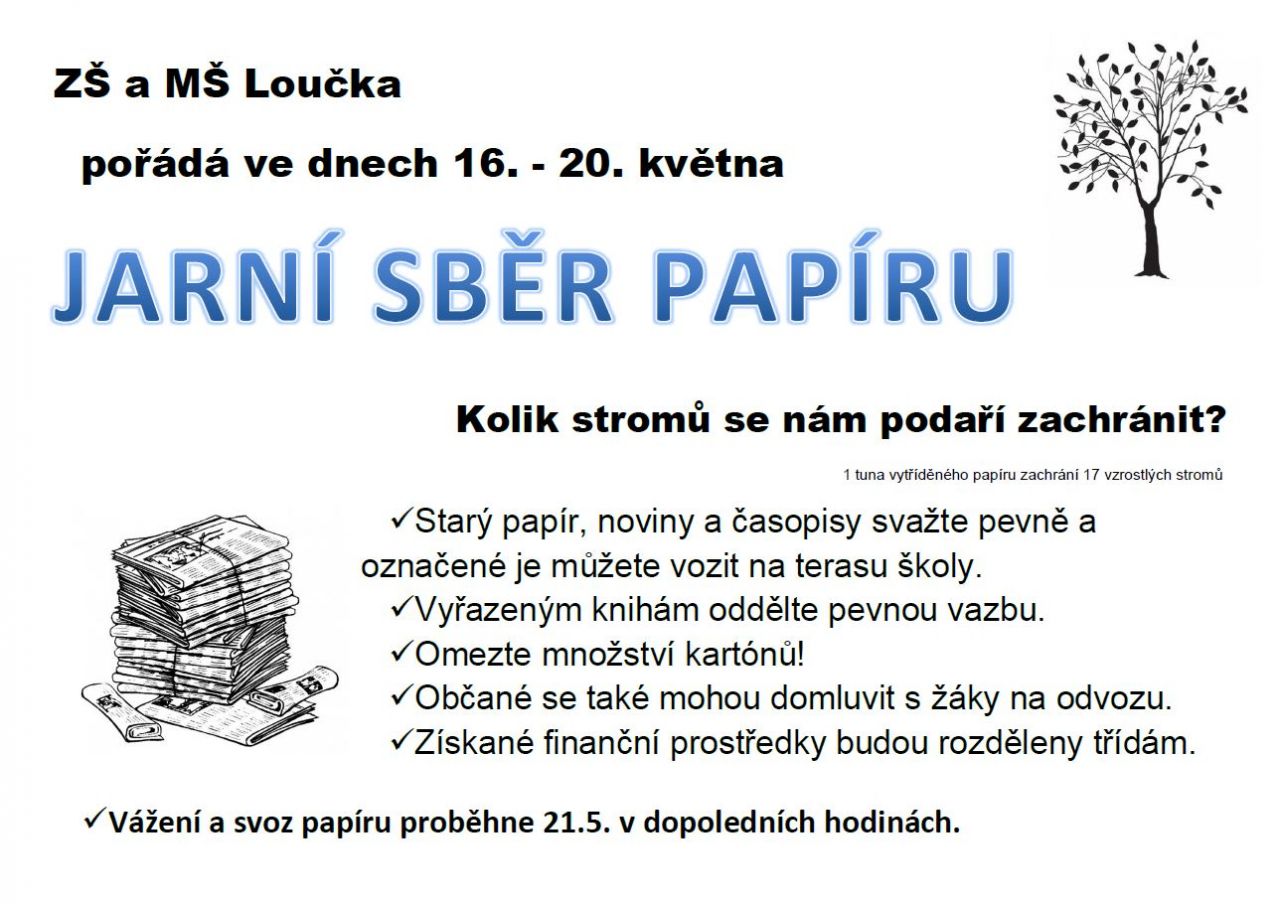 ZŠ a MŠ Loučka

pořádá ve dnech 16. - 20. května

JARNÍ SBĚR PAPÍRU

Kolik stromů se nám podaří zachránit?

1 tuna vytříděného papíru zachrání 17 vzrostlých stromů

✓Starý papír, noviny a časopisy svažte pevně a označené je můžete vozit na terasu školy.

✓Vyřazeným knihám oddělte pevnou vazbu.

✓Omezte množství kartónů!

✓Občané se také mohou domluvit s žáky na odvozu.

✓Získané finanční prostředky budou rozděleny třídám.

✓Vážení a svoz papíru proběhne 21.5. v dopoledních hodinách.